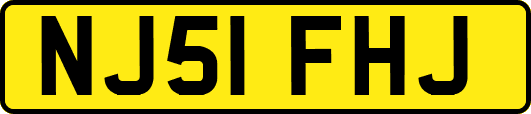 NJ51 FHJ